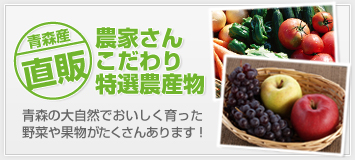 青森産
直販

農家さん
こだわり
特選農産物

青森の大自然でおいしく育った
野菜や果物がたくさんあります！